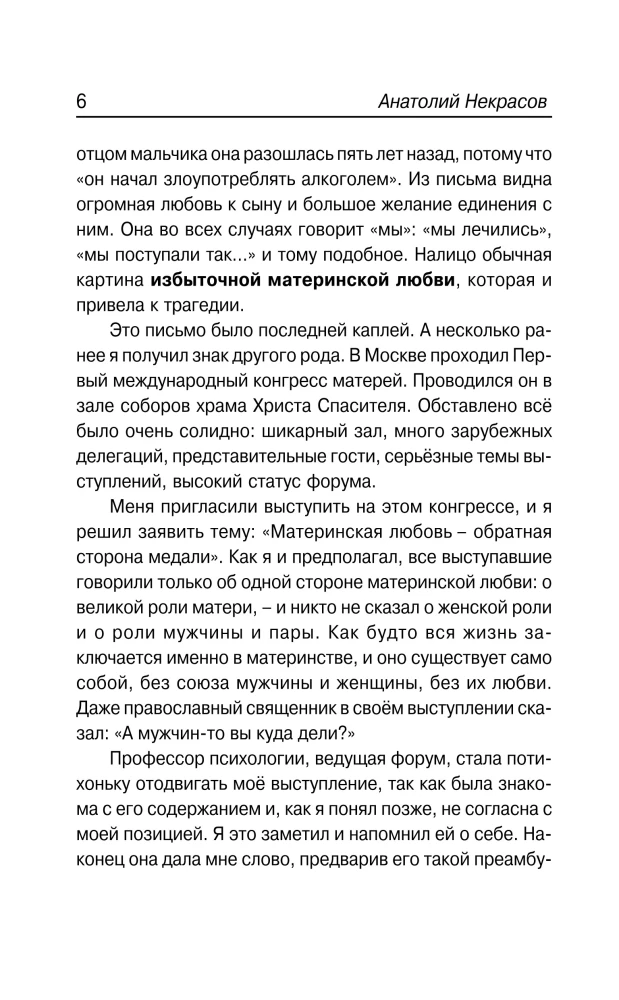 6 Анатолий Некрасов

отцом мальчика она разошлась пять лет назад, потому что «он начал злоупотреблять алкоголем». Из письма видна огромная любовь к сыну и большое желание единения с ним. Она во всех случаях говорит «мы»: «мы лечились», «мы поступали так...» и тому подобное. Налицо обычная картина избыточной материнской любви, которая и привела к трагедии.

Это письмо было последней каплей. А несколько ранее я получил знак другого рода. В Москве проходил Первый международный конгресс матерей. Проводился он в зале соборов храма Христа Спасителя. Обставлено всё было очень солидно: шикарный зал, много зарубежных делегаций, представительные гости, серьёзные темы выступлений, высокий статус форума.

Меня пригласили выступить на этом конгрессе, и я решил заявить тему: «Материнская любовь – обратная сторона медали». Как я и предполагал, все выступавшие говорили только об одной стороне материнской любви: о великой роли матери, – и никто не сказал о женской роли и о роли мужчины и пары. Как будто вся жизнь заключается именно в материнстве, и оно существует само собой, без союза мужчины и женщины, без их любви. Даже православный священник в своём выступлении сказал: «А мужчин-то вы куда дели?»

Профессор психологии, ведущая форум, стала потихоньку отодвигать моё выступление, так как была знакома с его содержанием и, как я понял позже, не согласна с моей позицией. Я это заметил и напомнил ей о себе. Наконец она дала мне слово, предварив его такой преамбу-